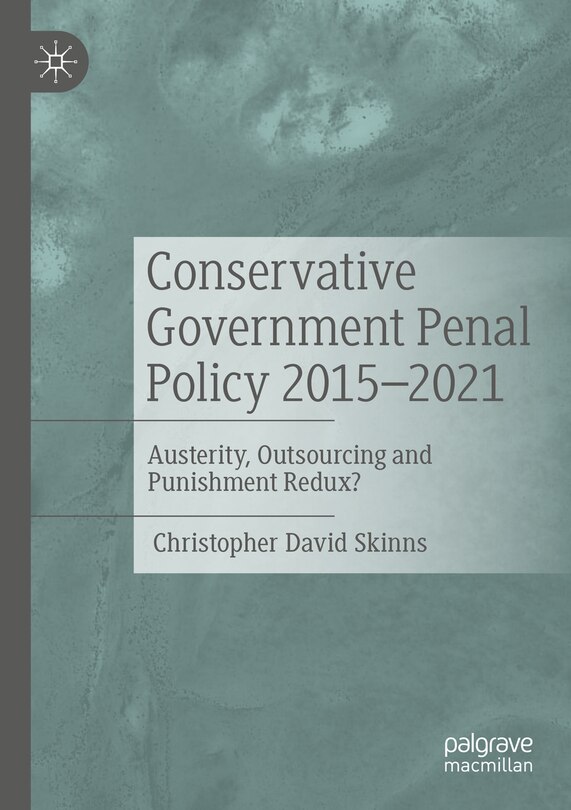 Conservative Government Penal Policy 2015–2021

Austerity, Outsourcing and Punishment Redux?

Christopher David Skinns

palgrave
macmillan